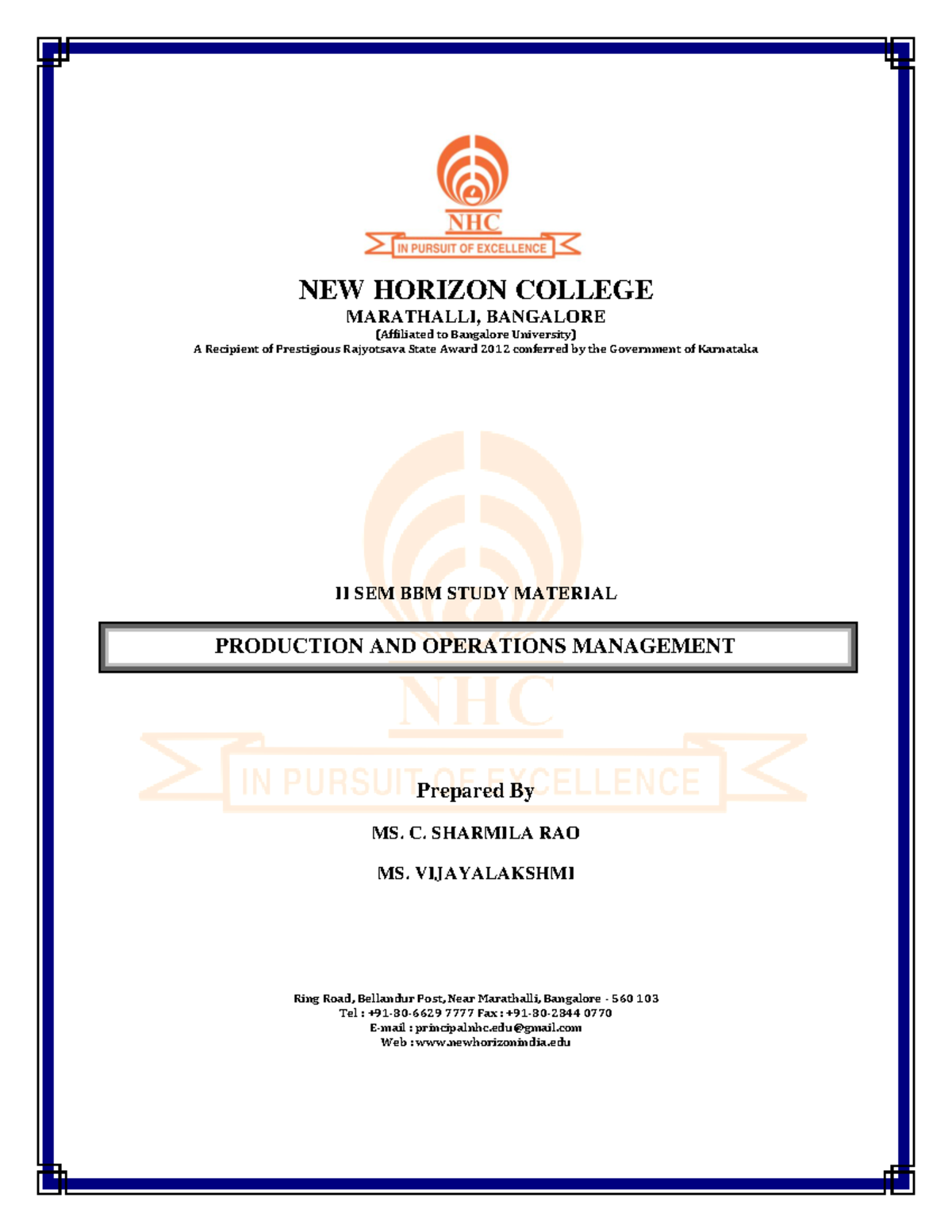 NHC
IN PURSUIT OF EXCELLENCE

NEW HORIZON COLLEGE
MARATHALLI, BANGALORE
(Affiliated to Bangalore University)
A Recipient of Prestigious Rajyotsava State Award 2012 conferred by the Government of Karnataka

II SEM BBM STUDY MATERIAL

PRODUCTION AND OPERATIONS MANAGEMENT

NHC
IN PURSUIT OF EXCELLENCE

Prepared By

MS. C. SHARMILA RAO

MS. VIJAYALAKSHMI

Ring Road, Bellandur Post, Near Marathalli, Bangalore - 560 103
Tel : +91-80-6629 7777 Fax : +91-80-2844 0770
E-mail : principalnhc.edu@gmail.com
Web : www.newhorizonindia.edu